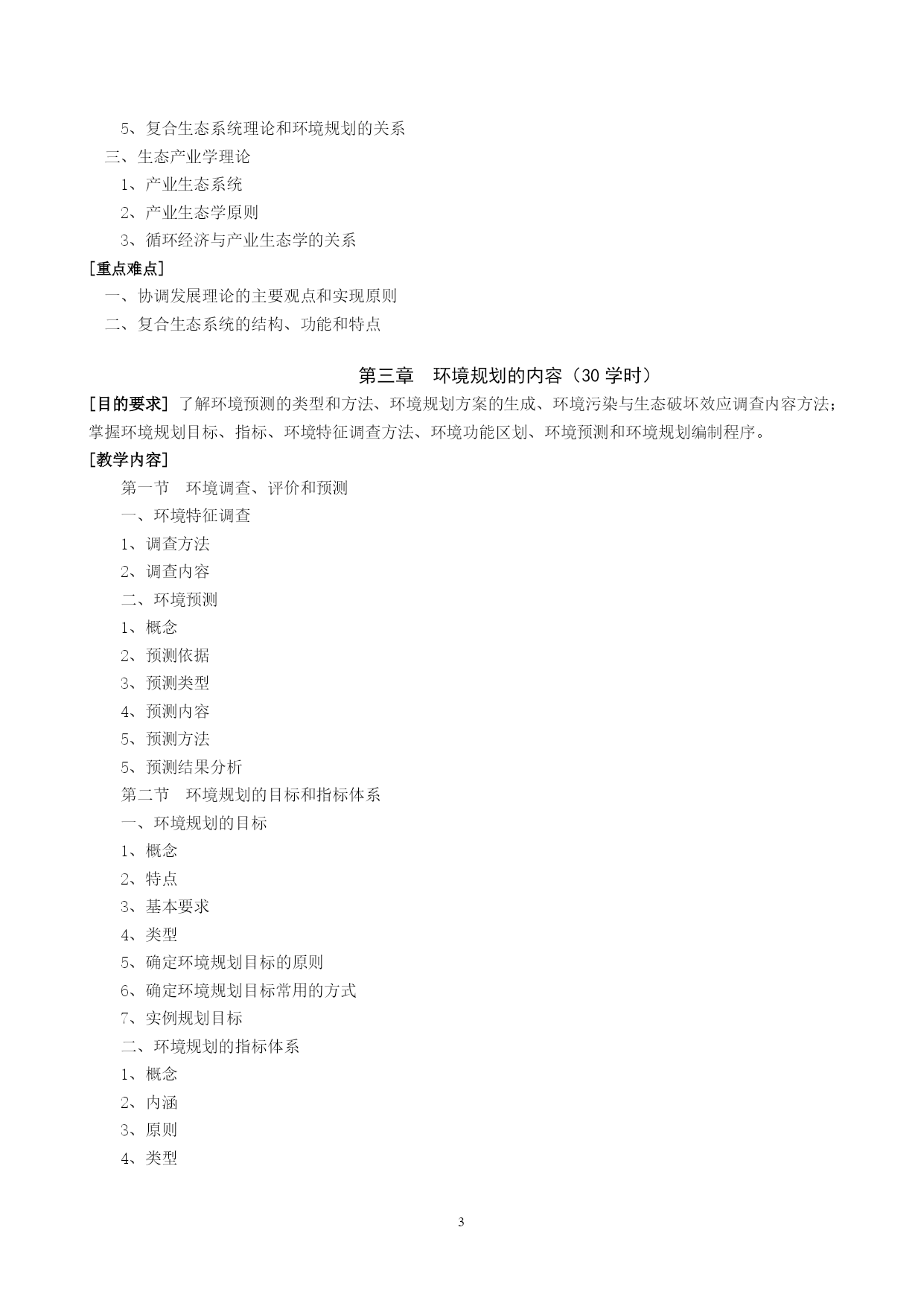 5、复合生态系统理论和环境规划的关系

三、生态产业学理论

1、产业生态系统

2、产业生态学原则

3、循环经济与产业生态学的关系

[重点难点]

一、协调发展理论的主要观点和实现原则

二、复合生态系统的结构、功能和特点

第三章　环境规划的内容（30 学时）

[目的要求] 了解环境预测的类型和方法、环境规划方案的生成、环境污染与生态破坏效应调查内容方法；掌握环境规划目标、指标、环境特征调查方法、环境功能区划、环境预测和环境规划编制程序。

[教学内容]

第一节　环境调查、评价和预测

一、环境特征调查

1、调查方法

2、调查内容

二、环境预测

1、概念

2、预测依据

3、预测类型

4、预测内容

5、预测方法

5、预测结果分析

第二节　环境规划的目标和指标体系

一、环境规划的目标

1、概念

2、特点

3、基本要求

4、类型

5、确定环境规划目标的原则

6、确定环境规划目标常用的方式

7、实例规划目标

二、环境规划的指标体系

1、概念

2、内涵

3、原则

4、类型

3